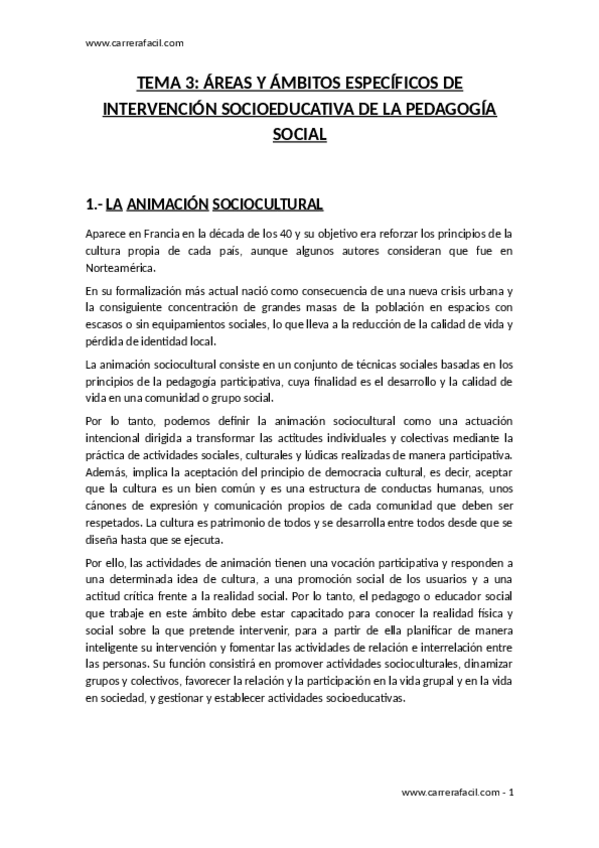 www.carrerafacil.com

TEMA 3: ÁREAS Y ÁMBITOS ESPECÍFICOS DE INTERVENCIÓN SOCIOEDUCATIVA DE LA PEDAGOGÍA SOCIAL

1.- LA ANIMACIÓN SOCIOCULTURAL

Aparece en Francia en la década de los 40 y su objetivo era reforzar los principios de la cultura propia de cada país, aunque algunos autores consideran que fue en Norteamérica.

En su formalización más actual nació como consecuencia de una nueva crisis urbana y la consiguiente concentración de grandes masas de la población en espacios con escasos o sin equipamientos sociales, lo que lleva a la reducción de la calidad de vida y pérdida de identidad local.

La animación sociocultural consiste en un conjunto de técnicas sociales basadas en los principios de la pedagogía participativa, cuya finalidad es el desarrollo y la calidad de vida en una comunidad o grupo social.

Por lo tanto, podemos definir la animación sociocultural como una actuación intencional dirigida a transformar las actitudes individuales y colectivas mediante la práctica de actividades sociales, culturales y lúdicas realizadas de manera participativa. Además, implica la aceptación del principio de democracia cultural, es decir, aceptar que la cultura es un bien común y es una estructura de conductas humanas, unos cánones de expresión y comunicación propios de cada comunidad que deben ser respetados. La cultura es patrimonio de todos y se desarrolla entre todos desde que se diseña hasta que se ejecuta.

Por ello, las actividades de animación tienen una vocación participativa y responden a una determinada idea de cultura, a una promoción social de los usuarios y a una actitud crítica frente a la realidad social. Por lo tanto, el pedagogo o educador social que trabaje en este ámbito debe estar capacitado para conocer la realidad física y social sobre la que pretende intervenir, para a partir de ella planificar de manera inteligente su intervención y fomentar las actividades de relación e interrelación entre las personas. Su función consistirá en promover actividades socioculturales, dinamizar grupos y colectivos, favorecer la relación y la participación en la vida grupal y en la vida en sociedad, y gestionar y establecer actividades socioeducativas.

www.carrerafacil.com - 1